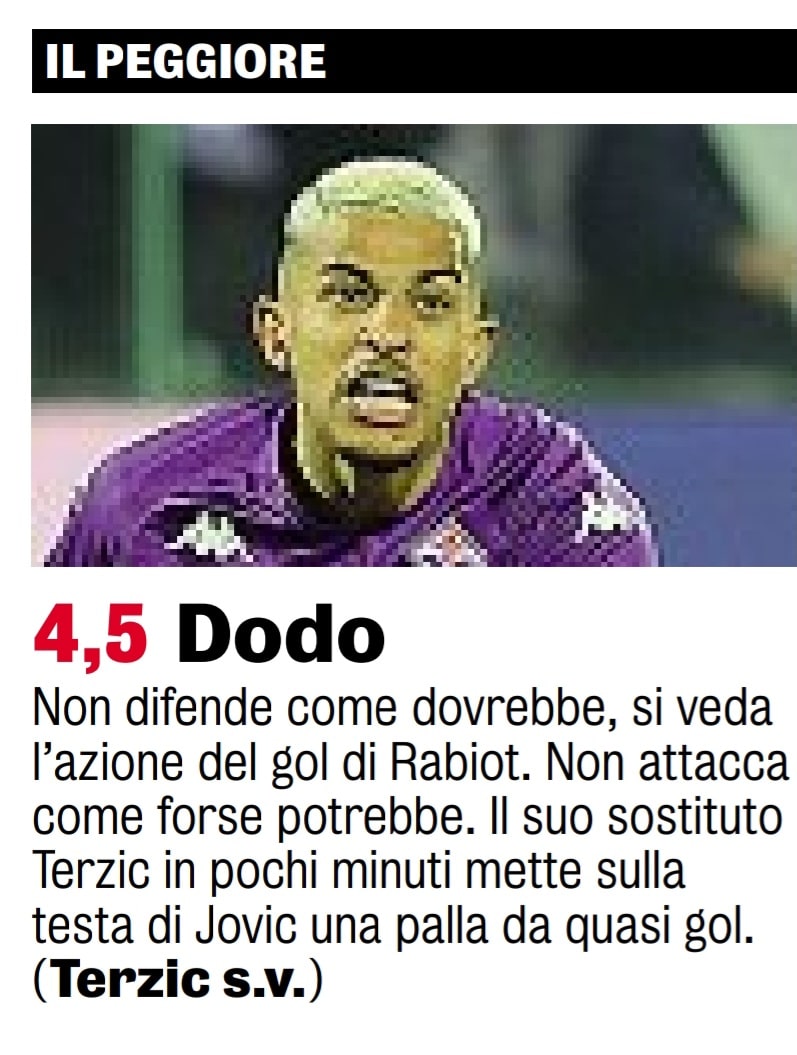 IL PEGGIORE

4,5 Dodo

Non difende come dovrebbe, si veda l'azione del gol di Rabiot. Non attacca come forse potrebbe. Il suo sostituto Terzic in pochi minuti mette sulla testa di Jovic una palla da quasi gol. (Terzic s.v.)